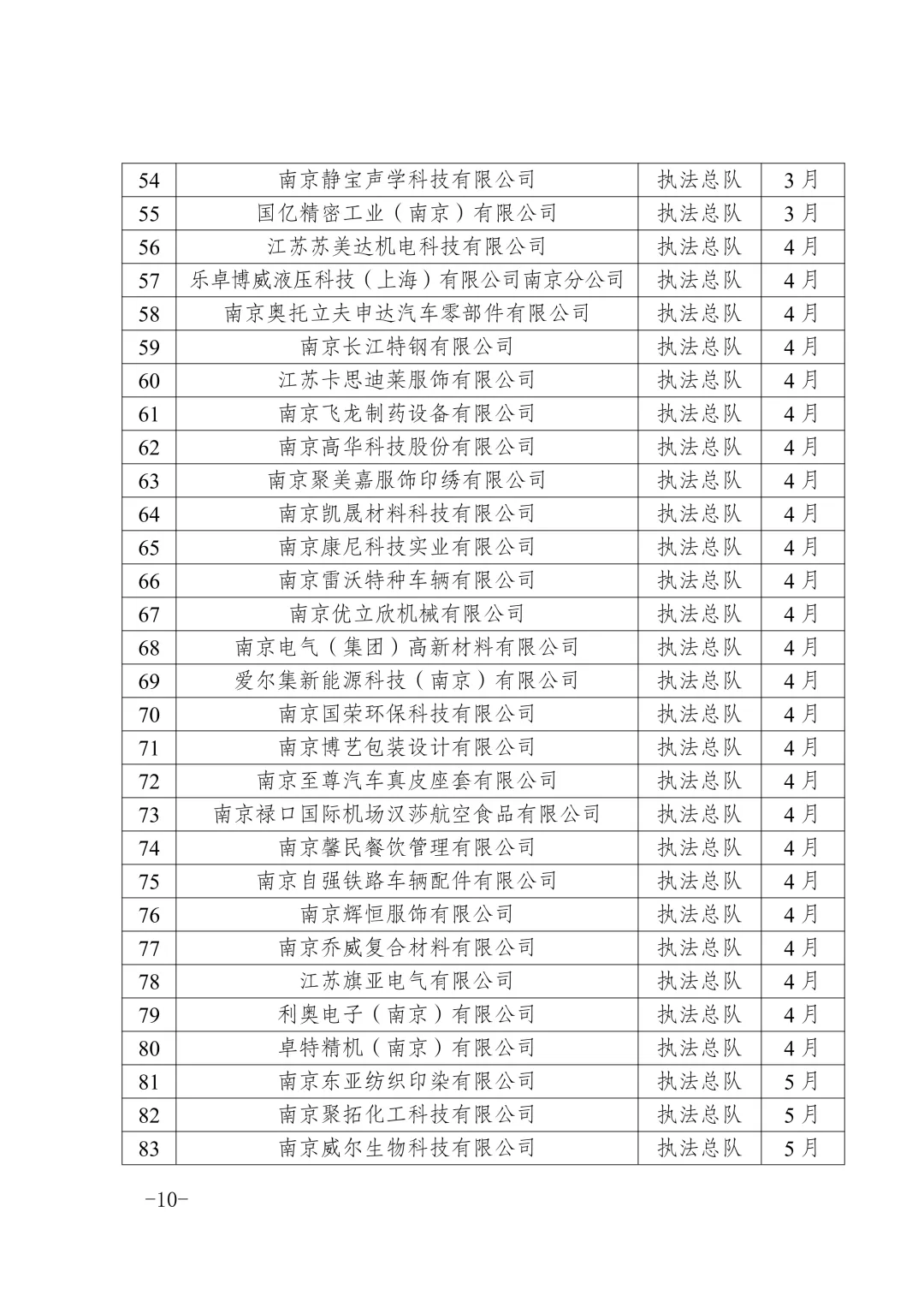 | 54 | 南京静宝声学科技有限公司 | 执法总队 | 3月 |
|---|---|---|---|
| 55 | 国亿精密工业（南京）有限公司 | 执法总队 | 3月 |
| 56 | 江苏苏美达机电科技有限公司 | 执法总队 | 4月 |
| 57 | 乐卓博威液压科技（上海）有限公司南京分公司 | 执法总队 | 4月 |
| 58 | 南京奥托立夫申达汽车零部件有限公司 | 执法总队 | 4月 |
| 59 | 南京长江特钢有限公司 | 执法总队 | 4月 |
| 60 | 江苏卡思迪莱服饰有限公司 | 执法总队 | 4月 |
| 61 | 南京飞龙制药设备有限公司 | 执法总队 | 4月 |
| 62 | 南京高华科技股份有限公司 | 执法总队 | 4月 |
| 63 | 南京聚美嘉服饰印绣有限公司 | 执法总队 | 4月 |
| 64 | 南京凯晟材料科技有限公司 | 执法总队 | 4月 |
| 65 | 南京康尼科技实业有限公司 | 执法总队 | 4月 |
| 66 | 南京雷沃特种车辆有限公司 | 执法总队 | 4月 |
| 67 | 南京优立欣机械有限公司 | 执法总队 | 4月 |
| 68 | 南京电气（集团）高新材料有限公司 | 执法总队 | 4月 |
| 69 | 爱尔集新能源科技（南京）有限公司 | 执法总队 | 4月 |
| 70 | 南京国荣环保科技有限公司 | 执法总队 | 4月 |
| 71 | 南京博艺包装设计有限公司 | 执法总队 | 4月 |
| 72 | 南京至尊汽车真皮座套有限公司 | 执法总队 | 4月 |
| 73 | 南京禄口国际机场汉莎航空食品有限公司 | 执法总队 | 4月 |
| 74 | 南京馨民餐饮管理有限公司 | 执法总队 | 4月 |
| 75 | 南京自强铁路车辆配件有限公司 | 执法总队 | 4月 |
| 76 | 南京辉恒服饰有限公司 | 执法总队 | 4月 |
| 77 | 南京乔威复合材料有限公司 | 执法总队 | 4月 |
| 78 | 江苏旗亚电气有限公司 | 执法总队 | 4月 |
| 79 | 利奥电子（南京）有限公司 | 执法总队 | 4月 |
| 80 | 卓特精机（南京）有限公司 | 执法总队 | 4月 |
| 81 | 南京东亚纺织印染有限公司 | 执法总队 | 5月 |
| 82 | 南京聚拓化工科技有限公司 | 执法总队 | 5月 |
| 83 | 南京威尔生物科技有限公司 | 执法总队 | 5月 |

-10-